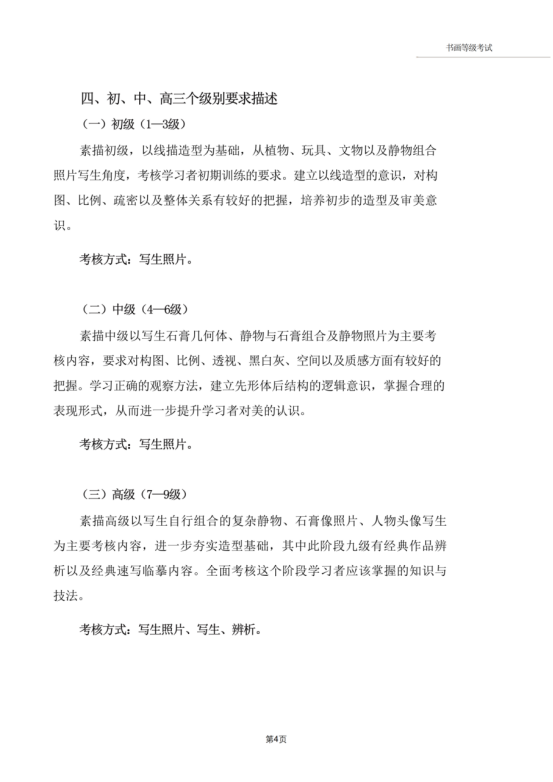 书画等级考试

四、初、中、高三个级别要求描述

（一）初级（1—3级）

素描初级，以线描造型为基础，从植物、玩具、文物以及静物组合照片写生角度，考核学习者初期训练的要求。建立以线造型的意识，对构图、比例、疏密以及整体关系有较好的把握，培养初步的造型及审美意识。

考核方式：写生照片。

（二）中级（4—6级）

素描中级以写生石膏几何体、静物与石膏组合及静物照片为主要考核内容，要求对构图、比例、透视、黑白灰、空间以及质感方面有较好的把握。学习正确的观察方法，建立先形体后结构的逻辑意识，掌握合理的表现形式，从而进一步提升学习者对美的认识。

考核方式：写生照片。

（三）高级（7—9级）

素描高级以写生自行组合的复杂静物、石膏像照片、人物头像写生为主要考核内容，进一步夯实造型基础，其中此阶段九级有经典作品辨析以及经典速写临摹内容。全面考核这个阶段学习者应该掌握的知识与技法。

考核方式：写生照片、写生、辨析。

第4页